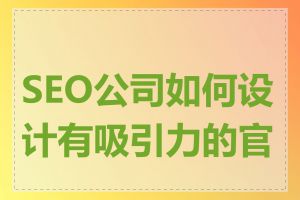 SEO公司如何设计有吸引力的官